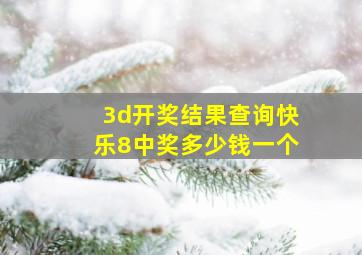 3d开奖结果查询快乐8中奖多少钱一个